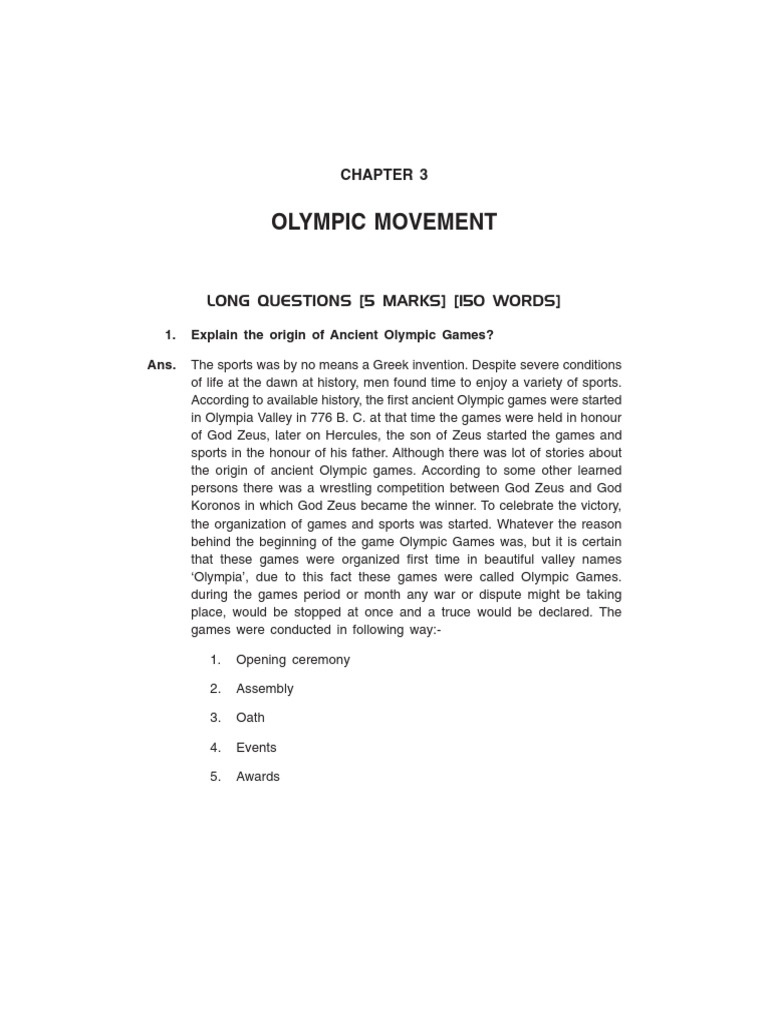 CHAPTER 3

OLYMPIC MOVEMENT

LONG QUESTIONS [5 MARKS] [150 WORDS]

1. Explain the origin of Ancient Olympic Games?

Ans. The sports was by no means a Greek invention. Despite severe conditions of life at the dawn at history, men found time to enjoy a variety of sports. According to available history, the first ancient Olympic games were started in Olympia Valley in 776 B. C. at that time the games were held in honour of God Zeus, later on Hercules, the son of Zeus started the games and sports in the honour of his father. Although there was lot of stories about the origin of ancient Olympic games. According to some other learned persons there was a wrestling competition between God Zeus and God Koronos in which God Zeus became the winner. To celebrate the victory, the organization of games and sports was started. Whatever the reason behind the beginning of the game Olympic Games was, but it is certain that these games were organized first time in beautiful valley names 'Olympia', due to this fact these games were called Olympic Games. during the games period or month any war or dispute might be taking place, would be stopped at once and a truce would be declared. The games were conducted in following way:-

1. Opening ceremony

2. Assembly

3. Oath

4. Events

5. Awards